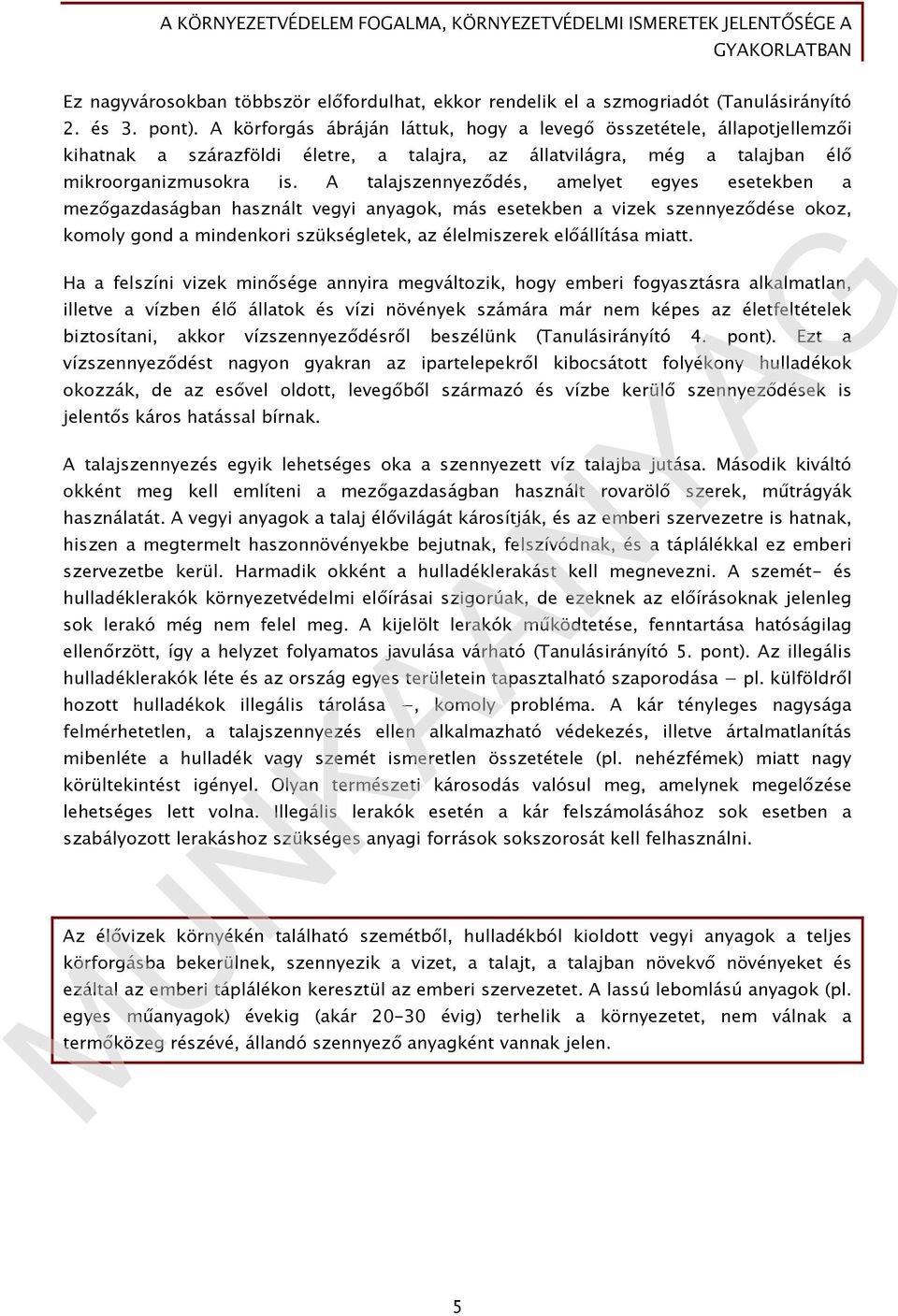 A KÖRNYEZETVÉDELEM FOGALMA, KÖRNYEZETVÉDELMI ISMERETEK JELENTŐSÉGE A GYAKORLATBAN

Ez nagyvárosokban többször előfordulhat, ekkor rendelik el a szmogriadót (Tanulásirányító 2. és 3. pont). A körforgás ábráján láttuk, hogy a levegő összetétele, állapotjellemzői kihatnak a szárazföldi életre, a talajra, az állatvilágra, még a talajban élő mikroorganizmusokra is. A talajszennyeződés, amelyet egyes esetekben a mezőgazdaságban használt vegyi anyagok, más esetekben a vizek szennyeződése okoz, komoly gond a mindenkori szükségletek, az élelmiszerek előállítása miatt.

Ha a felszíni vizek minősége annyira megváltozik, hogy emberi fogyasztásra alkalmatlan, illetve a vízben élő állatok és vízi növények számára már nem képes az életfeltételek biztosítani, akkor vízszennyeződésről beszélünk (Tanulásirányító 4. pont). Ezt a vízszennyeződést nagyon gyakran az ipartelepekről kibocsátott folyékony hulladékok okozzák, de az esővel oldott, levegőből származó és vízbe kerülő szennyeződések is jelentős káros hatással bírnak.

A talajszennyezés egyik lehetséges oka a szennyezett víz talajba jutása. Második kiváltó okként meg kell említeni a mezőgazdaságban használt rovarölő szerek, műtrágyák használatát. A vegyi anyagok a talaj élővilágát károsítják, és az emberi szervezetre is hatnak, hiszen a megtermelt haszonnövényekbe bejutnak, felszívódnak, és a táplálékkal ez emberi szervezetbe kerül. Harmadik okként a hulladéklerakást kell megnevezni. A szemét- és hulladéklerakók környezetvédelmi előírásai szigorúak, de ezeknek az előírásoknak jelenleg sok lerakó még nem felel meg. A kijelölt lerakók működtetése, fenntartása hatóságilag ellenőrzött, így a helyzet folyamatos javulása várható (Tanulásirányító 5. pont). Az illegális hulladéklerakók léte és az ország egyes területein tapasztalható szaporodása – pl. külföldről hozott hulladékok illegális tárolása –, komoly probléma. A kár tényleges nagysága felmérhetetlen, a talajszennyezés ellen alkalmazható védekezés, illetve ártalmatlanítás mibenléte a hulladék vagy szemét ismeretlen összetétele (pl. nehézfémek) miatt nagy körültekintést igényel. Olyan természeti károsodás valósul meg, amelynek megelőzése lehetséges lett volna. Illegális lerakók esetén a kár felszámolásához sok esetben a szabályozott lerakáshoz szükséges anyagi források sokszorosát kell felhasználni.

Az élővizek környékén található szemétből, hulladékból kioldott vegyi anyagok a teljes körforgásba bekerülnek, szennyezik a vizet, a talajt, a talajban növekvő növényeket és ezáltal az emberi táplálékon keresztül az emberi szervezetet. A lassú lebomlású anyagok (pl. egyes műanyagok) évekig (akár 20-30 évig) terhelik a környezetet, nem válnak a termőközeg részévé, állandó szennyező anyagként vannak jelen.

MUNKAANYAG

5